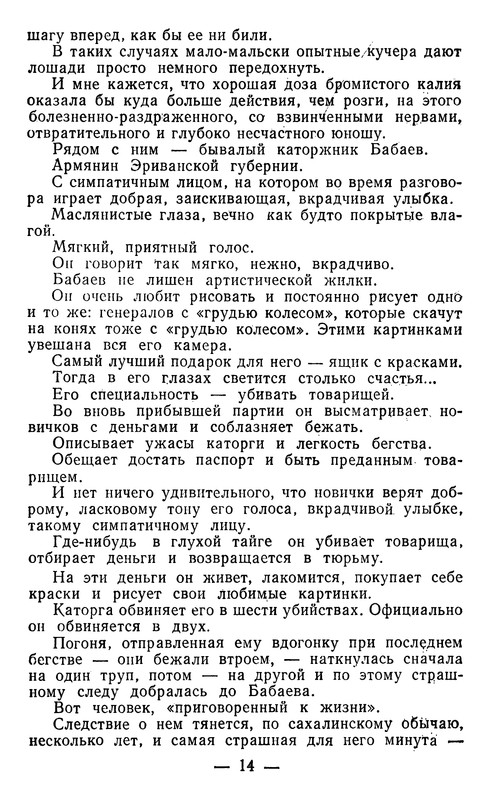 шагу вперед, как бы ее ни били.

В таких случаях мало-мальски опытные кучера дают лошади просто немного передохнуть.

И мне кажется, что хорошая доза бромистого калия оказала бы куда больше действия, чем розги, на этого болезненно-раздраженного, со взвинченными нервами, отвратительного и глубоко несчастного юношу.

Рядом с ним — бывалый каторжник Бабаев.

Армянин Эриванской губернии.

С симпатичным лицом, на котором во время разговора играет добрая, заискивающая, вкрадчивая улыбка.

Маслянистые глаза, вечно как будто покрытые влагой.

Мягкий, приятный голос.

Он говорит так мягко, нежно, вкрадчиво.

Бабаев не лишен артистической жилки.

Он очень любит рисовать и постоянно рисует одно и то же: генералов с «грудью колесом», которые скачут на конях тоже с «грудью колесом». Этими картинками увешана вся его камера.

Самый лучший подарок для него — ящик с красками.

Тогда в его глазах светится столько счастья...

Его специальность — убивать товарищей.

Во вновь прибывшей партии он высматривает новичков с деньгами и соблазняет бежать.

Описывает ужасы каторги и легкость бегства.

Обещает достать паспорт и быть преданным товарищем.

И нет ничего удивительного, что новички верят доброму, ласковому тону его голоса, вкрадчивой улыбке, такому симпатичному лицу.

Где-нибудь в глухой тайге он убивает товарища, отбирает деньги и возвращается в тюрьму.

На эти деньги он живет, лакомится, покупает себе краски и рисует свои любимые картинки.

Каторга обвиняет его в шести убийствах. Официально он обвиняется в двух.

Погоня, отправленная ему вдогонку при последнем бегстве — они бежали втроем, — наткнулась сначала на один труп, потом — на другой и по этому страшному следу добралась до Бабаева.

Вот человек, «приговоренный к жизни».

Следствие о нем тянется, по сахалинскому обычаю, несколько лет, и самая страшная для него минута —

— 14 —